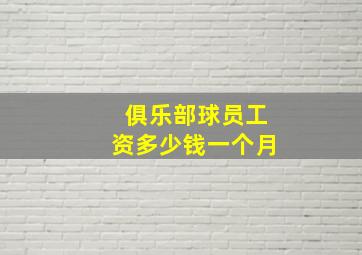 俱乐部球员工资多少钱一个月